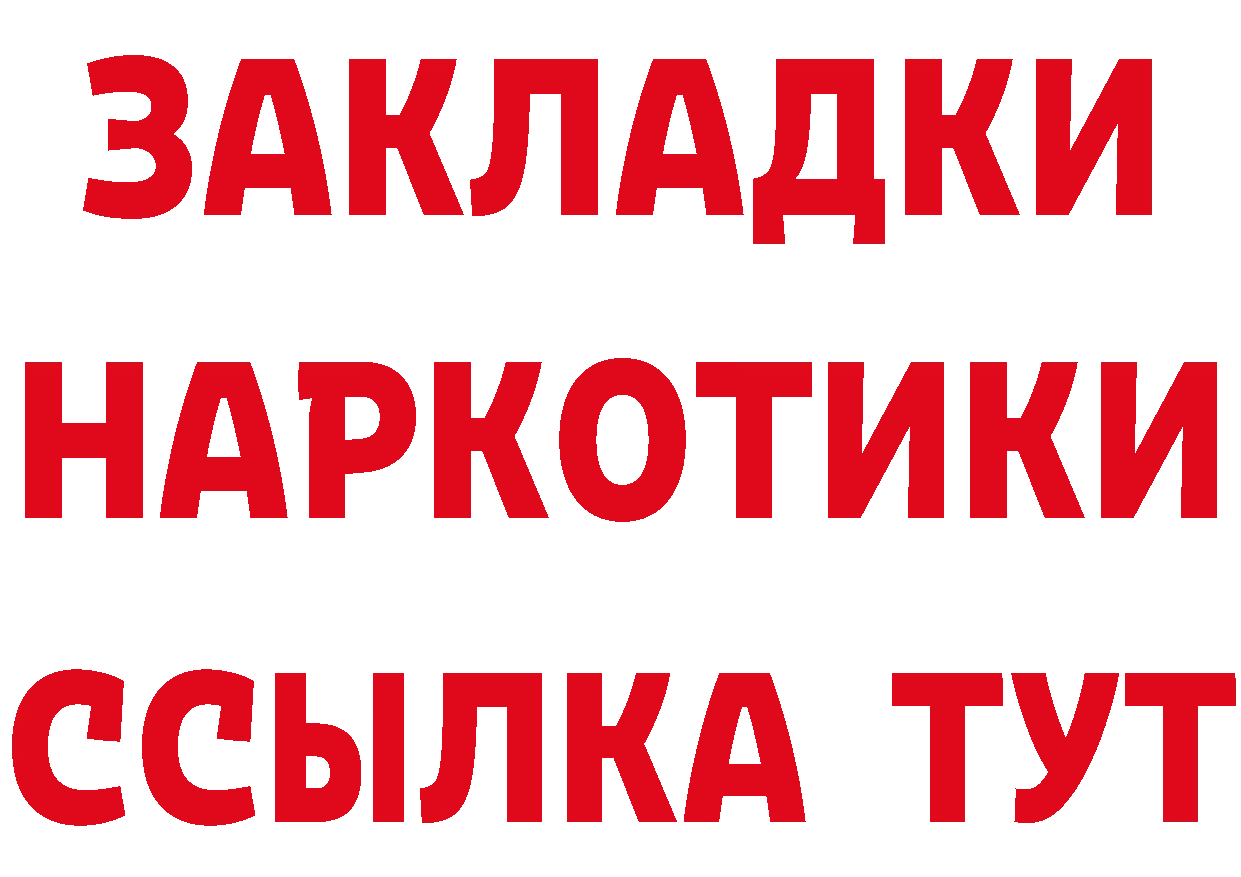 ЗАКЛАДКИ НАРКОТИКИ ССЫЛКА ТУТ